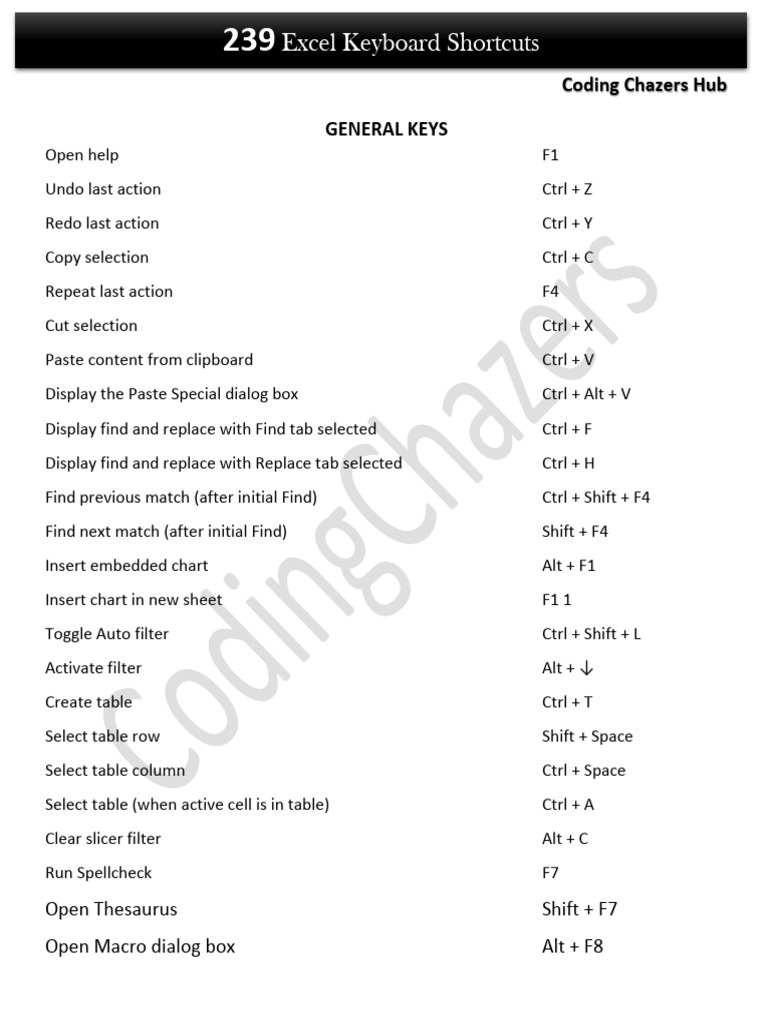 239 Excel Keyboard Shortcuts

Coding Chazers Hub

GENERAL KEYS

| | |
|---|---|
| Open help | F1 |
| Undo last action | Ctrl + Z |
| Redo last action | Ctrl + Y |
| Copy selection | Ctrl + C |
| Repeat last action | F4 |
| Cut selection | Ctrl + X |
| Paste content from clipboard | Ctrl + V |
| Display the Paste Special dialog box | Ctrl + Alt + V |
| Display find and replace with Find tab selected | Ctrl + F |
| Display find and replace with Replace tab selected | Ctrl + H |
| Find previous match (after initial Find) | Ctrl + Shift + F4 |
| Find next match (after initial Find) | Shift + F4 |
| Insert embedded chart | Alt + F1 |
| Insert chart in new sheet | F1 1 |
| Toggle Auto filter | Ctrl + Shift + L |
| Activate filter | Alt + ↓ |
| Create table | Ctrl + T |
| Select table row | Shift + Space |
| Select table column | Ctrl + Space |
| Select table (when active cell is in table) | Ctrl + A |
| Clear slicer filter | Alt + C |
| Run Spellcheck | F7 |
| Open Thesaurus | Shift + F7 |
| Open Macro dialog box | Alt + F8 |

CodingChazers